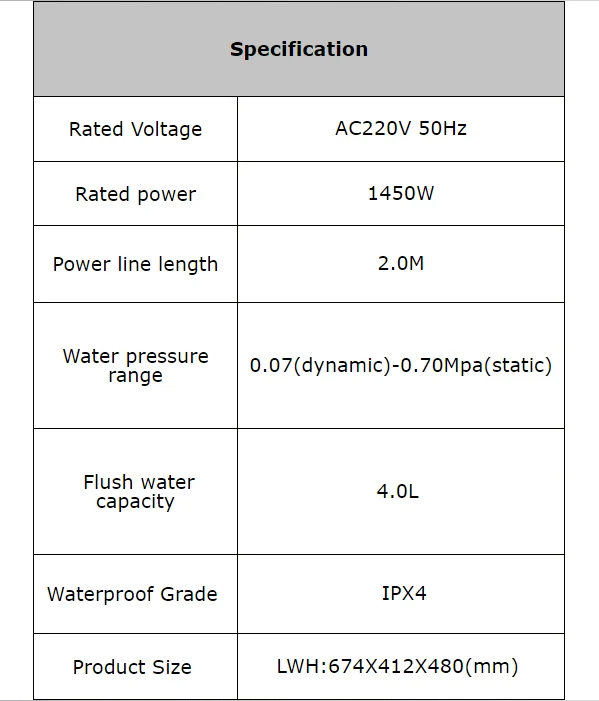 | Specification | |
|---|---|
| Rated Voltage | AC220V 50Hz |
| Rated power | 1450W |
| Power line length | 2.0M |
| Water pressure range | 0.07(dynamic)-0.70Mpa(static) |
| Flush water capacity | 4.0L |
| Waterproof Grade | IPX4 |
| Product Size | LWH:674X412X480(mm) |